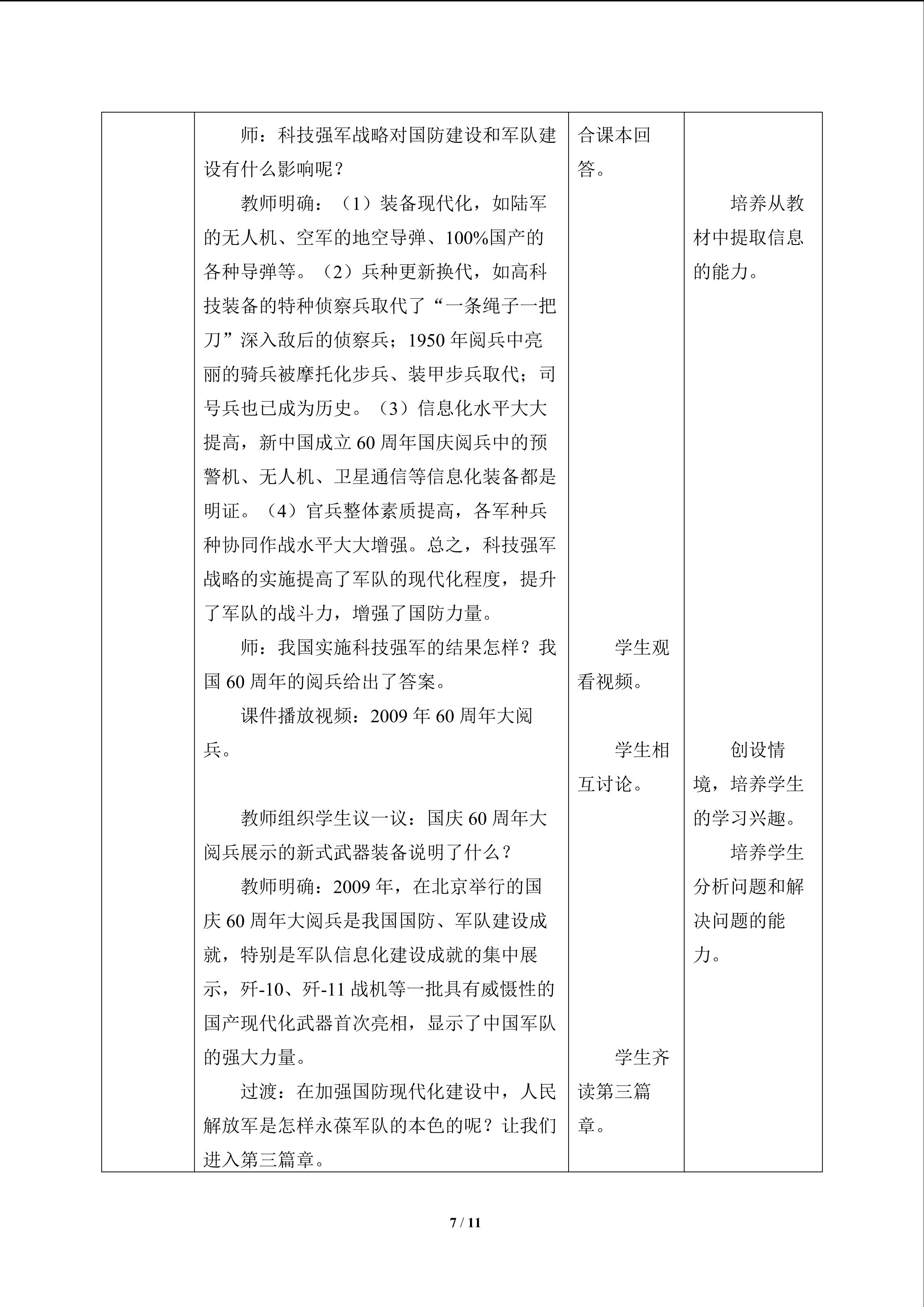 | | 师：科技强军战略对国防建设和军队建设有什么影响呢？<br>教师明确：（1）装备现代化，如陆军的无人机、空军的地空导弹、100%国产的各种导弹等。（2）兵种更新换代，如高科技装备的特种侦察兵取代了“一条绳子一把刀”深入敌后的侦察兵；1950年阅兵中亮丽的骑兵被摩托化步兵、装甲步兵取代；司号兵也已成为历史。（3）信息化水平大大提高，新中国成立60周年国庆阅兵中的预警机、无人机、卫星通信等信息化装备都是明证。（4）官兵整体素质提高，各军种兵种协同作战水平大大增强。总之，科技强军战略的实施提高了军队的现代化程度，提升了军队的战斗力，增强了国防力量。<br>师：我国实施科技强军的结果怎样？我国60周年的阅兵给出了答案。<br>课件播放视频：2009年60周年大阅兵。<br>教师组织学生议一议：国庆60周年大阅兵展示的新式武器装备说明了什么？<br>教师明确：2009年，在北京举行的国庆60周年大阅兵是我国国防、军队建设成就，特别是军队信息化建设成就的集中展示，歼-10、歼-11战机等一批具有威慑性的国产现代化武器首次亮相，显示了中国军队的强大力量。<br>过渡：在加强国防现代化建设中，人民解放军是怎样永葆军队的本色的呢？让我们进入第三篇章。 | 合课本回答。<br>学生观看视频。<br>学生相互讨论。<br>学生齐读第三篇章。 | 培养从教材中提取信息的能力。<br>创设情境，培养学生的学习兴趣。<br>培养学生分析问题和解决问题的能力。 |
|---|---|---|---|

7 / 11